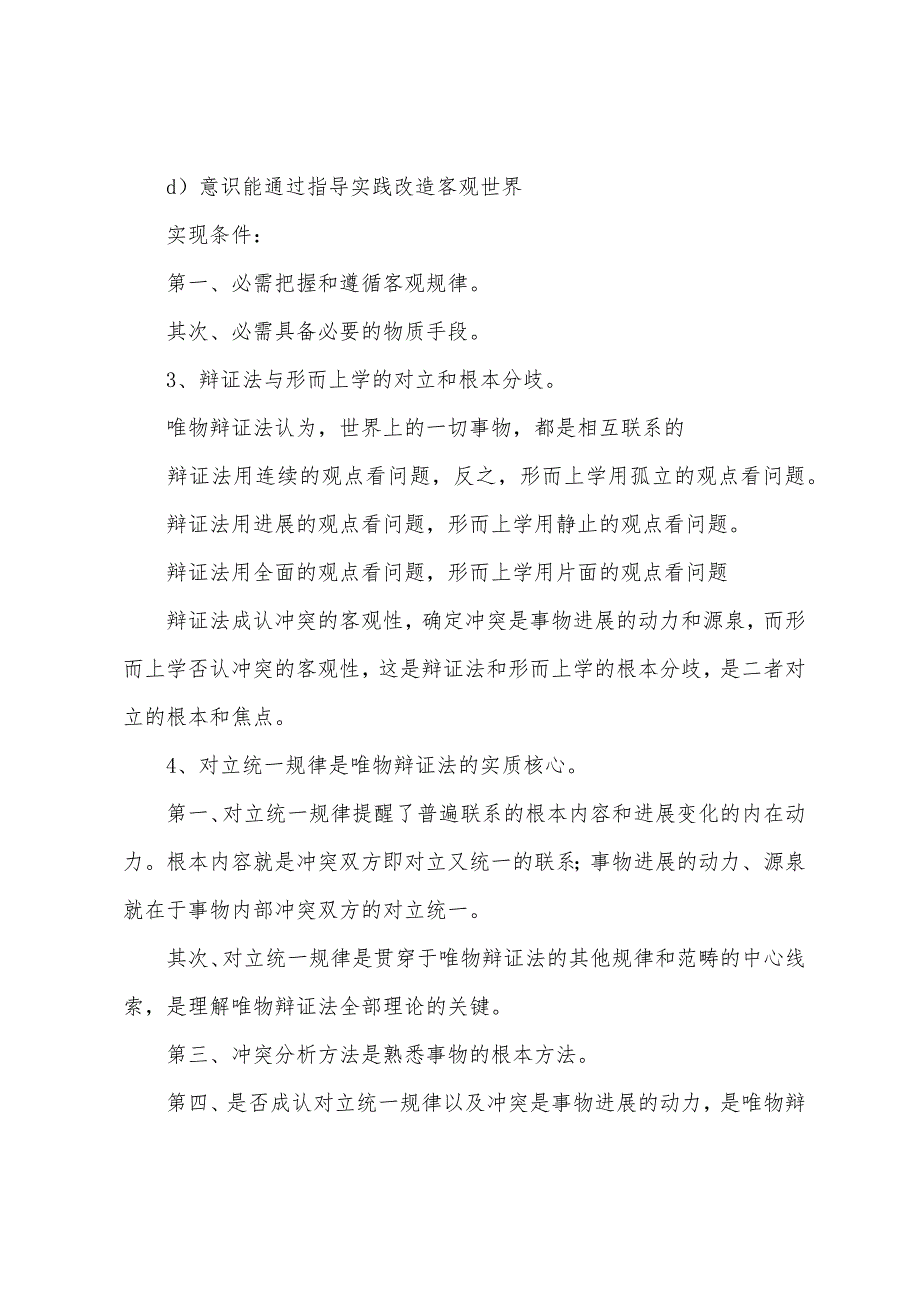 d）意识能通过指导实践改造客观世界

实现条件：

第一、必需把握和遵循客观规律。

其次、必需具备必要的物质手段。

3、辩证法与形而上学的对立和根本分歧。

唯物辩证法认为，世界上的一切事物，都是相互联系的

辩证法用连续的观点看问题，反之，形而上学用孤立的观点看问题。

辩证法用进展的观点看问题，形而上学用静止的观点看问题。

辩证法用全面的观点看问题，形而上学用片面的观点看问题

辩证法成认冲突的客观性，确定冲突是事物进展的动力和源泉，而形而上学否认冲突的客观性，这是辩证法和形而上学的根本分歧，是二者对立的根本和焦点。

4、对立统一规律是唯物辩证法的实质核心。

第一、对立统一规律提醒了普遍联系的根本内容和进展变化的内在动力。根本内容就是冲突双方即对立又统一的联系；事物进展的动力、源泉就在于事物内部冲突双方的对立统一。

其次、对立统一规律是贯穿于唯物辩证法的其他规律和范畴的中心线索，是理解唯物辩证法全部理论的关键。

第三、冲突分析方法是熟悉事物的根本方法。

第四、是否成认对立统一规律以及冲突是事物进展的动力，是唯物辩